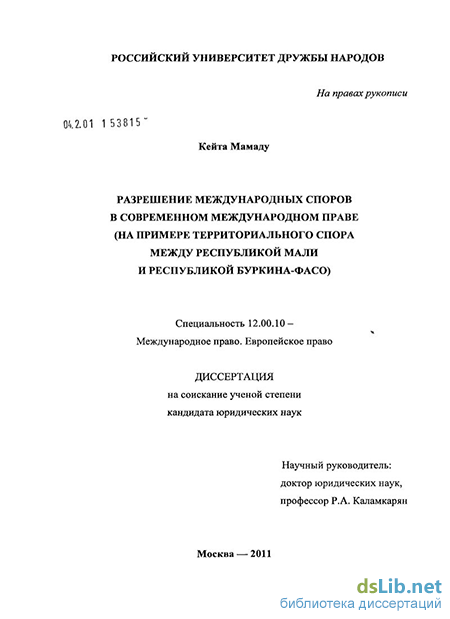 РОССИЙСКИЙ УНИВЕРСИТЕТ ДРУЖБЫ НАРОДОВ

На правах рукописи

04.2.01 1 53815

Кейта Мамаду

РАЗРЕШЕНИЕ МЕЖДУНАРОДНЫХ СПОРОВ В СОВРЕМЕННОМ МЕЖДУНАРОДНОМ ПРАВЕ (НА ПРИМЕРЕ ТЕРРИТОРИАЛЬНОГО СПОРА МЕЖДУ РЕСПУБЛИКОЙ МАЛИ И РЕСПУБЛИКОЙ БУРКИНА-ФАСО)

Специальность 12.00.10 – Международное право. Европейское право

ДИССЕРТАЦИЯ
на соискание ученой степени
кандидата юридических наук

Научный руководитель:
доктор юридических наук,
профессор Р.А. Каламкарян

Москва — 2011

dsLib.net
библиотека диссертаций